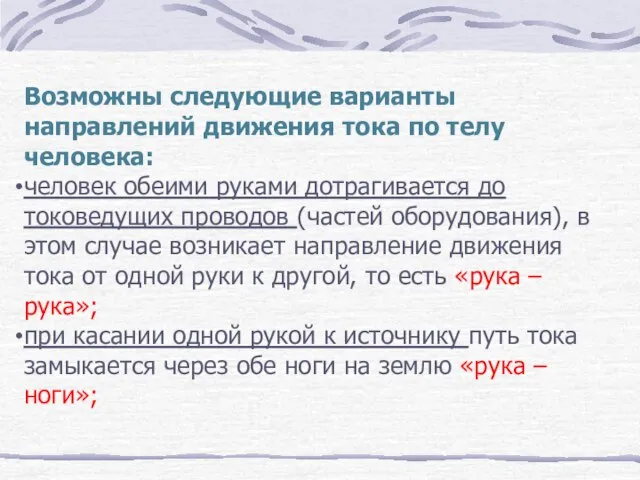 Возможны следующие варианты направлений движения тока по телу человека:

•человек обеими руками дотрагивается до токоведущих проводов (частей оборудования), в этом случае возникает направление движения тока от одной руки к другой, то есть «рука – рука»;

•при касании одной рукой к источнику путь тока замыкается через обе ноги на землю «рука – ноги»;